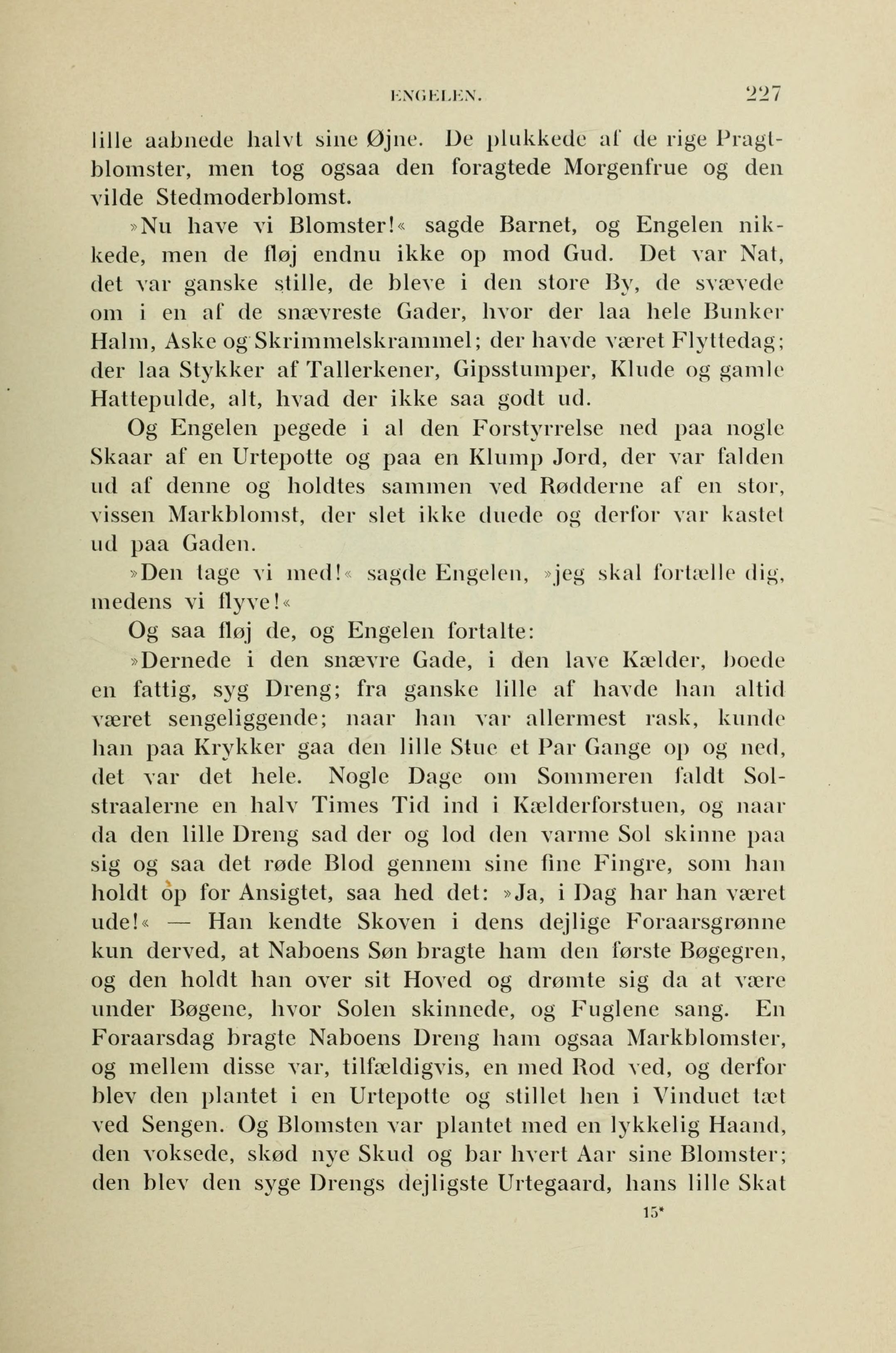 ENGELEN. 227

lille aabnede halvt sine Øjne. De plukkede af de rige Pragtblomster, men tog ogsaa den foragtede Morgenfrue og den vilde Stedmoderblomst.

»Nu have vi Blomster!« sagde Barnet, og Engelen nikkede, men de fløj endnu ikke op mod Gud. Det var Nat, det var ganske stille, de bleve i den store By, de svævede om i en af de snævreste Gader, hvor der laa hele Bunker Halm, Aske og Skrimmelskrammel; der havde været Flyttedag; der laa Stykker af Tallerkener, Gipsstumper, Klude og gamle Hattepulde, alt, hvad der ikke saa godt ud.

Og Engelen pegede i al den Forstyrrelse ned paa nogle Skaar af en Urtepotte og paa en Klump Jord, der var falden ud af denne og holdtes sammen ved Rødderne af en stor, vissen Markblomst, der slet ikke duede og derfor var kastet ud paa Gaden.

»Den tage vi med!« sagde Engelen, »jeg skal fortælle dig, medens vi flyve!«

Og saa fløj de, og Engelen fortalte:

»Dernede i den snævre Gade, i den lave Kælder, boede en fattig, syg Dreng; fra ganske lille af havde han altid været sengeliggende; naar han var allermest rask, kunde han paa Krykker gaa den lille Stue et Par Gange op og ned, det var det hele. Nogle Dage om Sommeren faldt Solstraalerne en halv Times Tid ind i Kælderforstuen, og naar da den lille Dreng sad der og lod den varme Sol skinne paa sig og saa det røde Blod gennem sine fine Fingre, som han holdt op for Ansigtet, saa hed det: »Ja, i Dag har han været ude!« — Han kendte Skoven i dens dejlige Foraarsgrønne kun derved, at Naboens Søn bragte ham den første Bøgegren, og den holdt han over sit Hoved og drømte sig da at være under Bøgene, hvor Solen skinnede, og Fuglene sang. En Foraarsdag bragte Naboens Dreng ham ogsaa Markblomster, og mellem disse var, tilfældigvis, en med Rod ved, og derfor blev den plantet i en Urtepotte og stillet hen i Vinduet tæt ved Sengen. Og Blomsten var plantet med en lykkelig Haand, den voksede, skød nye Skud og bar hvert Aar sine Blomster; den blev den syge Drengs dejligste Urtegaard, hans lille Skat

15*